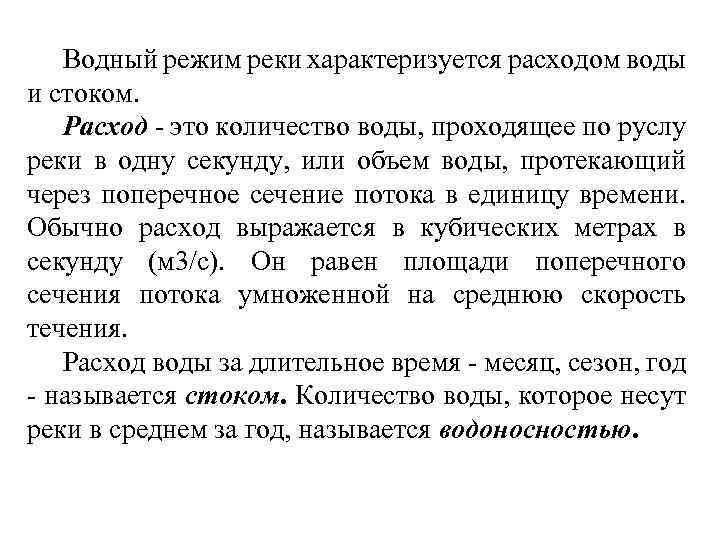 Водный режим реки характеризуется расходом воды и стоком.

Расход - это количество воды, проходящее по руслу реки в одну секунду, или объем воды, протекающий через поперечное сечение потока в единицу времени. Обычно расход выражается в кубических метрах в секунду (м3/с). Он равен площади поперечного сечения потока умноженной на среднюю скорость течения.

Расход воды за длительное время - месяц, сезон, год - называется стоком. Количество воды, которое несут реки в среднем за год, называется водоносностью.